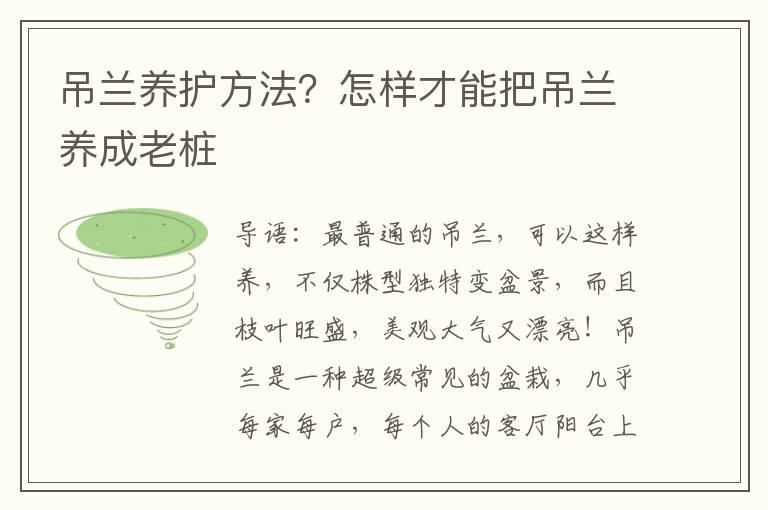 吊兰养护方法？怎样才能把吊兰养成老桩

导语：最普通的吊兰，可以这样养，不仅株型独特变盆景，而且枝叶旺盛，美观大气又漂亮！吊兰是一种超级常见的盆栽，几乎每家每户，每个人的客厅阳台上